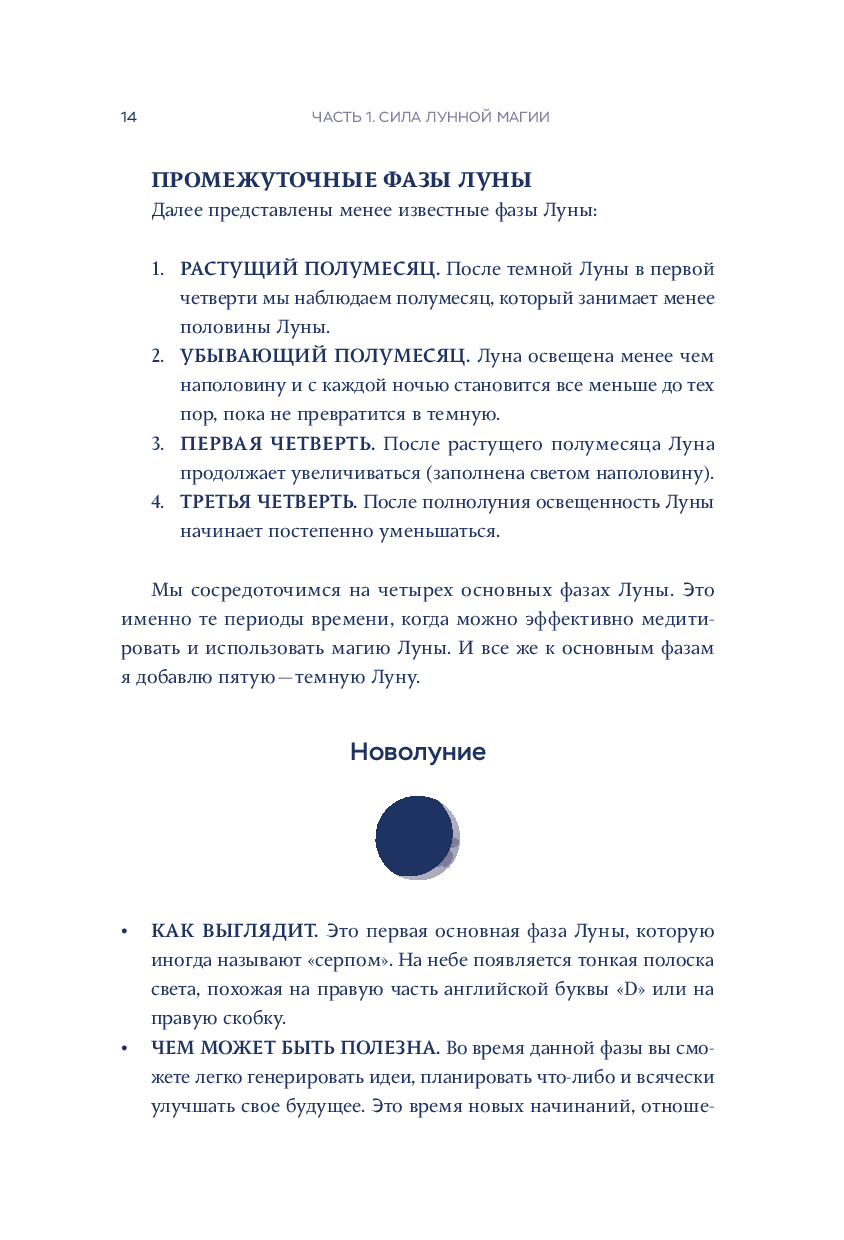 14 ЧАСТЬ 1. СИЛА ЛУННОЙ МАГИИ

ПРОМЕЖУТОЧНЫЕ ФАЗЫ ЛУНЫ
Далее представлены менее известные фазы Луны:

1. РАСТУЩИЙ ПОЛУМЕСЯЦ. После темной Луны в первой четверти мы наблюдаем полумесяц, который занимает менее половины Луны.
2. УБЫВАЮЩИЙ ПОЛУМЕСЯЦ. Луна освещена менее чем наполовину и с каждой ночью становится все меньше до тех пор, пока не превратится в темную.
3. ПЕРВАЯ ЧЕТВЕРТЬ. После растущего полумесяца Луна продолжает увеличиваться (заполнена светом наполовину).
4. ТРЕТЬЯ ЧЕТВЕРТЬ. После полнолуния освещенность Луны начинает постепенно уменьшаться.

Мы сосредоточимся на четырех основных фазах Луны. Это именно те периоды времени, когда можно эффективно медитировать и использовать магию Луны. И все же к основным фазам я добавлю пятую—темную Луну.

Новолуние

• КАК ВЫГЛЯДИТ. Это первая основная фаза Луны, которую иногда называют «серпом». На небе появляется тонкая полоска света, похожая на правую часть английской буквы «D» или на правую скобку.
• ЧЕМ МОЖЕТ БЫТЬ ПОЛЕЗНА. Во время данной фазы вы сможете легко генерировать идеи, планировать что-либо и всячески улучшать свое будущее. Это время новых начинаний, отноше-